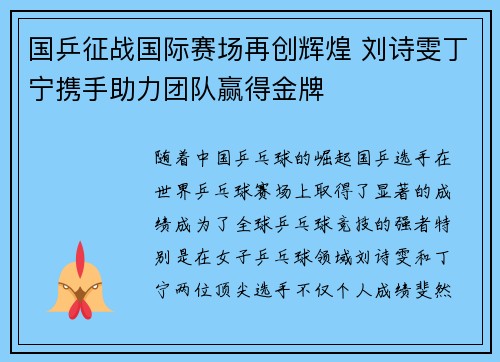 国乒征战国际赛场再创辉煌 刘诗雯丁宁携手助力团队赢得金牌

随着中国乒乓球的崛起国乒选手在世界乒乓球赛场上取得了显著的成绩成为了全球乒乓球竞技的强者特别是在女子乒乓球领域刘诗雯和丁宁两位顶尖选手不仅个人成绩斐然